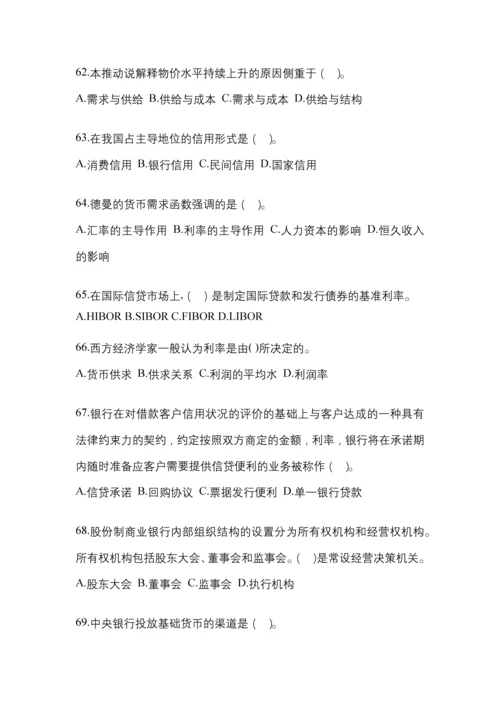 62.本推动说解释物价水平持续上升的原因侧重于（ ）。

A.需求与供给 B.供给与成本 C.需求与成本 D.供给与结构

63.在我国占主导地位的信用形式是（ ）。

A.消费信用 B.银行信用 C.民间信用 D.国家信用

64.德曼的货币需求函数强调的是（ ）。

A.汇率的主导作用 B.利率的主导作用 C.人力资本的影响 D.恒久收入的影响

65.在国际信贷市场上,（ ）是制定国际贷款和发行债券的基准利率。

A.HIBOR B.SIBOR C.FIBOR D.LIBOR

66.西方经济学家一般认为利率是由()所决定的。

A.货币供求 B.供求关系 C.利润的平均水 D.利润率

67.银行在对借款客户信用状况的评价的基础上与客户达成的一种具有法律约束力的契约，约定按照双方商定的金额，利率，银行将在承诺期内随时准备应客户需要提供信贷便利的业务被称作（ ）。

A.信贷承诺 B.回购协议 C.票据发行便利 D.单一银行贷款

68.股份制商业银行内部组织结构的设置分为所有权机构和经营权机构。所有权机构包括股东大会、董事会和监事会。（ ）是常设经营决策机关。

A.股东大会 B.董事会 C.监事会 D.执行机构

69.中央银行投放基础货币的渠道是（ ）。